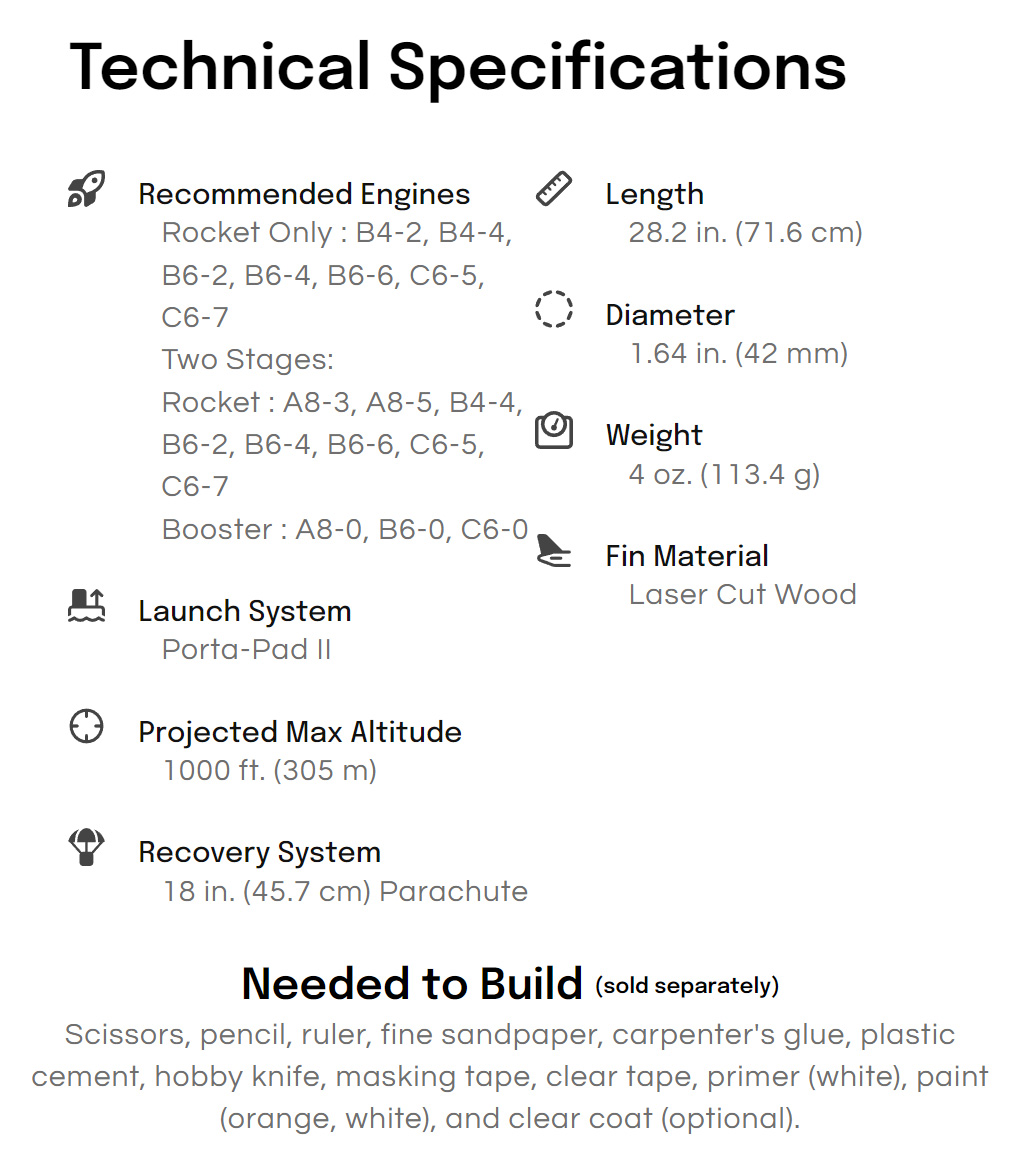 Technical Specifications

Recommended Engines
Rocket Only : B4-2, B4-4, B6-2, B6-4, B6-6, C6-5, C6-7
Two Stages:
Rocket : A8-3, A8-5, B4-4, B6-2, B6-4, B6-6, C6-5, C6-7
Booster : A8-0, B6-0, C6-0

Launch System
Porta-Pad II

Projected Max Altitude
1000 ft. (305 m)

Recovery System
18 in. (45.7 cm) Parachute

Length
28.2 in. (71.6 cm)

Diameter
1.64 in. (42 mm)

Weight
4 oz. (113.4 g)

Fin Material
Laser Cut Wood

Needed to Build (sold separately)
Scissors, pencil, ruler, fine sandpaper, carpenter's glue, plastic cement, hobby knife, masking tape, clear tape, primer (white), paint (orange, white), and clear coat (optional).